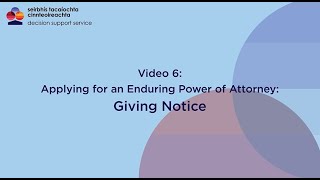 seirbhís tacaíochta cinnteoireachta
decision support service

Video 6:
Applying for an Enduring Power of Attorney:
Giving Notice